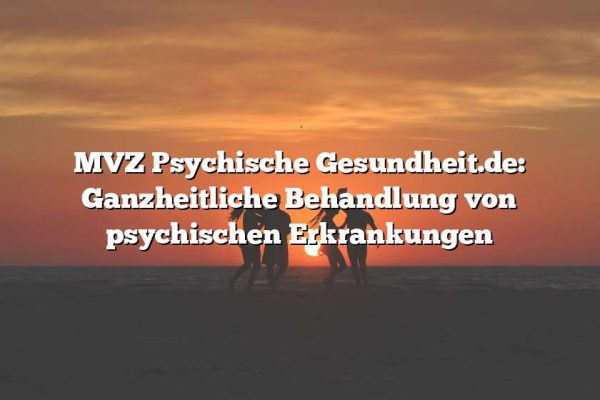 MVZ Psychische Gesundheit.de: Ganzheitliche Behandlung von psychischen Erkrankungen